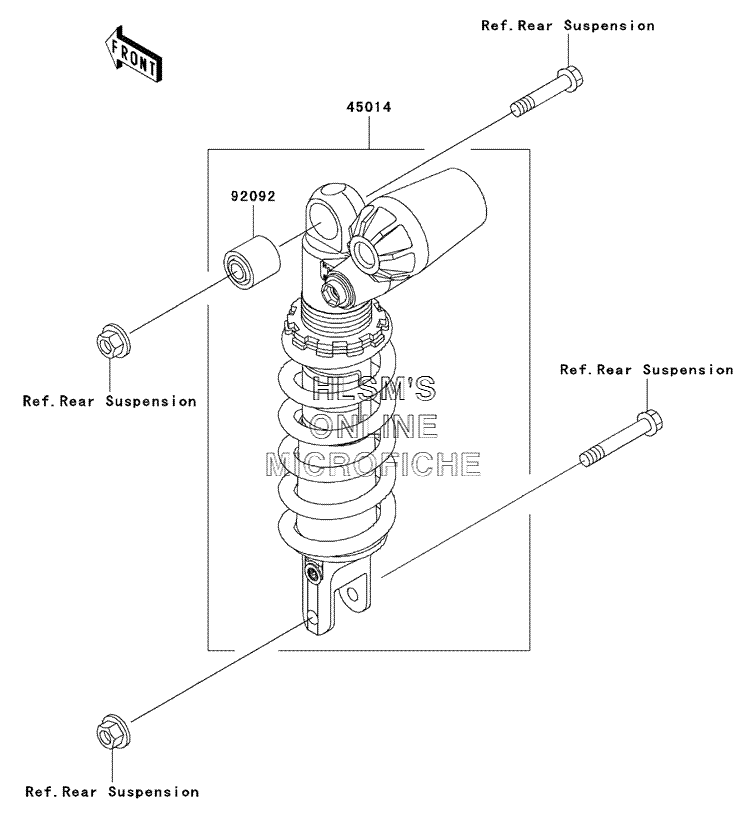 FRONT

Ref.Rear Suspension

45014

92092

Ref.Rear Suspension

Ref.Rear Suspension

HLSM'S
ONLINE
MICROFICHE

Ref.Rear Suspension